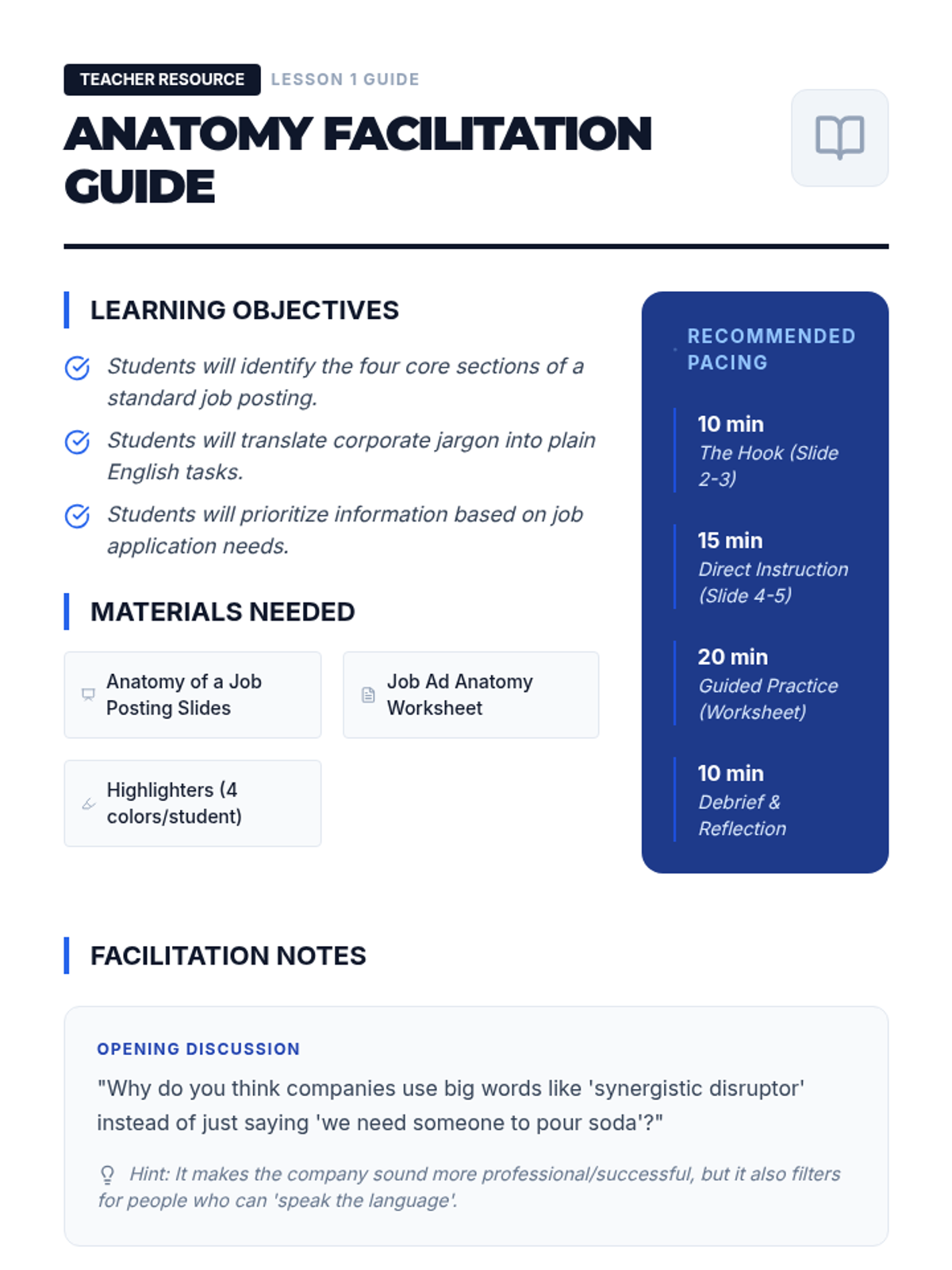 TEACHER RESOURCE LESSON 1 GUIDE

ANATOMY FACILITATION GUIDE

LEARNING OBJECTIVES

Students will identify the four core sections of a standard job posting.

Students will translate corporate jargon into plain English tasks.

Students will prioritize information based on job application needs.

MATERIALS NEEDED

Anatomy of a Job Posting Slides

Job Ad Anatomy Worksheet

Highlighters (4 colors/student)

RECOMMENDED PACING

10 min
The Hook (Slide 2-3)

15 min
Direct Instruction (Slide 4-5)

20 min
Guided Practice (Worksheet)

10 min
Debrief & Reflection

FACILITATION NOTES

OPENING DISCUSSION

"Why do you think companies use big words like 'synergistic disruptor' instead of just saying 'we need someone to pour soda'?"

Hint: It makes the company sound more professional/successful, but it also filters for people who can 'speak the language'.